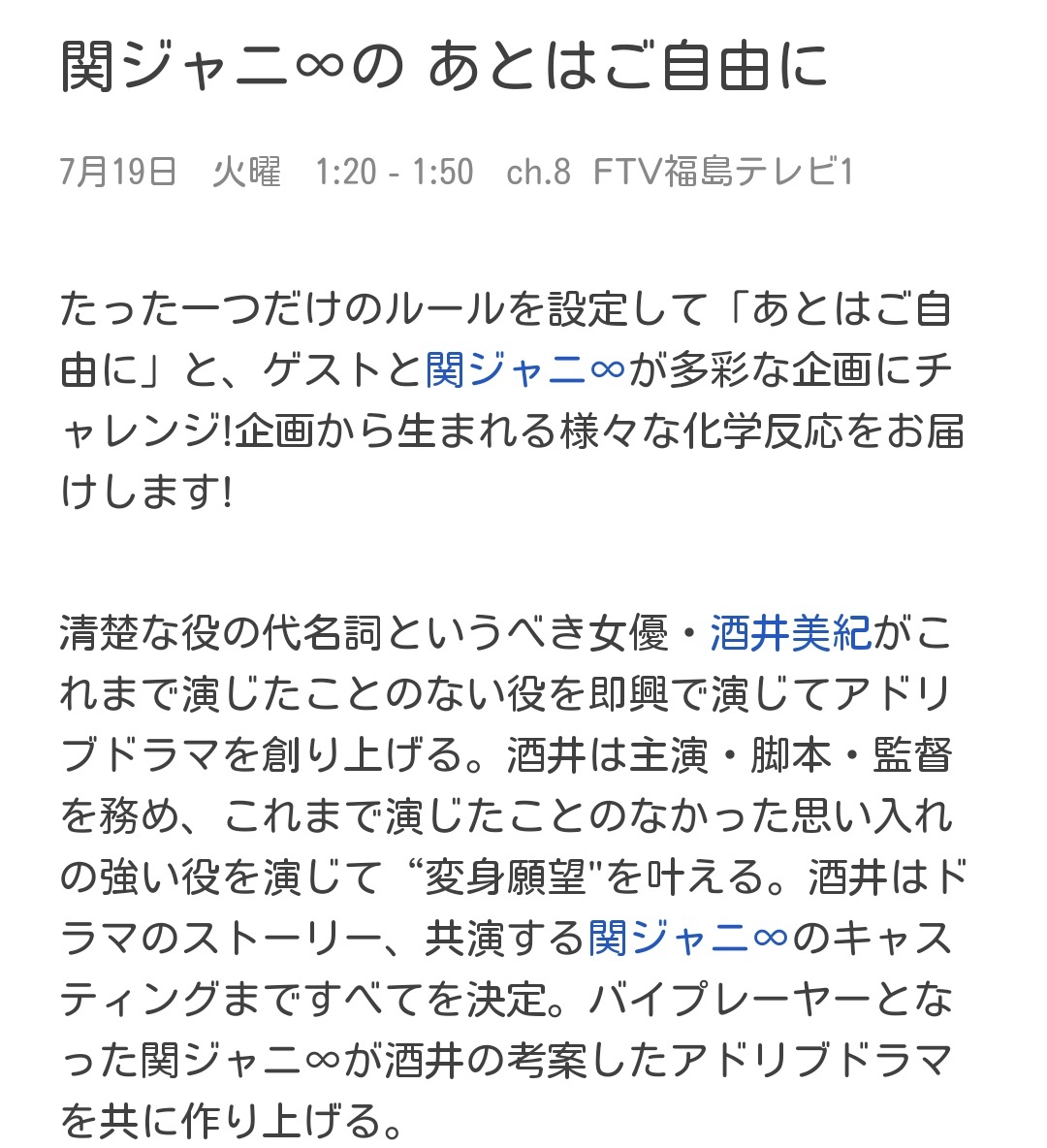 関ジャニ∞の あとはご自由に

7月19日　火曜　1:20 - 1:50　ch.8　FTV福島テレビ1

たった一つだけのルールを設定して「あとはご自由に」と、ゲストと関ジャニ∞が多彩な企画にチャレンジ!企画から生まれる様々な化学反応をお届けします!

清楚な役の代名詞というべき女優・酒井美紀がこれまで演じたことのない役を即興で演じてアドリブドラマを創り上げる。酒井は主演・脚本・監督を務め、これまで演じたことのなかった思い入れの強い役を演じて“変身願望"を叶える。酒井はドラマのストーリー、共演する関ジャニ∞のキャスティングまですべてを決定。バイプレーヤーとなった関ジャニ∞が酒井の考案したアドリブドラマを共に作り上げる。